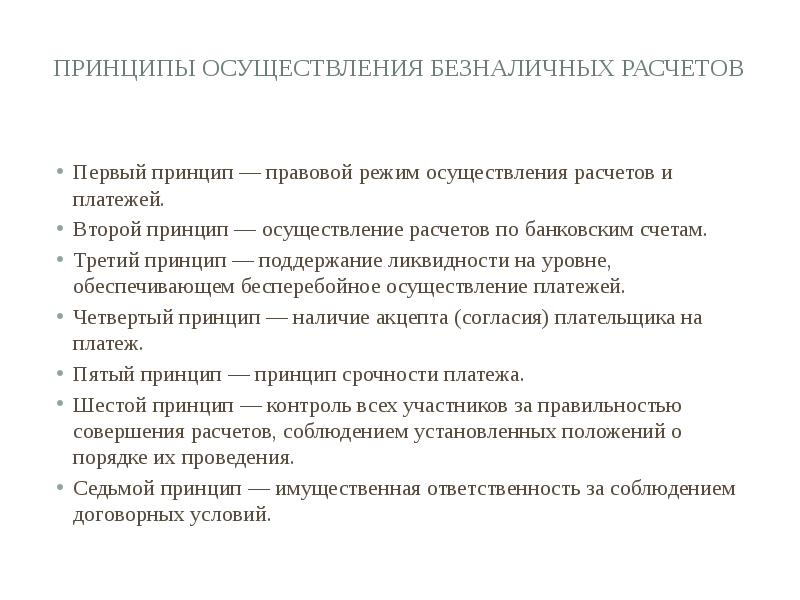 ПРИНЦИПЫ ОСУЩЕСТВЛЕНИЯ БЕЗНАЛИЧНЫХ РАСЧЕТОВ

• Первый принцип — правовой режим осуществления расчетов и платежей.
• Второй принцип — осуществление расчетов по банковским счетам.
• Третий принцип — поддержание ликвидности на уровне, обеспечивающем бесперебойное осуществление платежей.
• Четвертый принцип — наличие акцепта (согласия) плательщика на платеж.
• Пятый принцип — принцип срочности платежа.
• Шестой принцип — контроль всех участников за правильностью совершения расчетов, соблюдением установленных положений о порядке их проведения.
• Седьмой принцип — имущественная ответственность за соблюдением договорных условий.